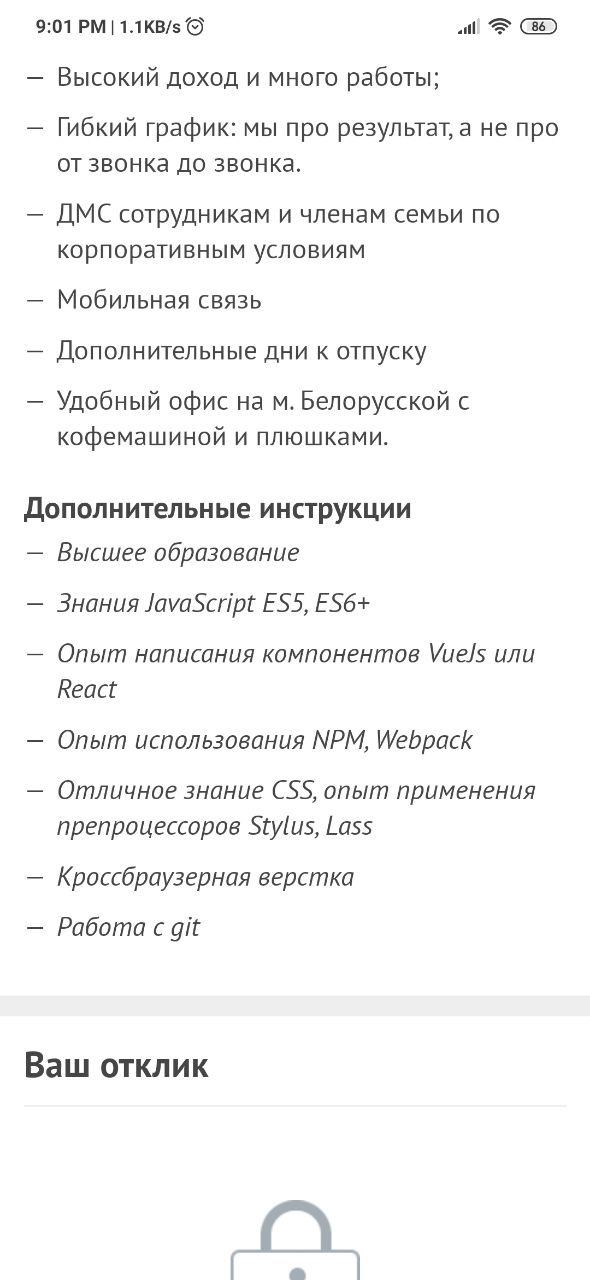 9:01 PM | 1.1KB/s

86

— Высокий доход и много работы;

— Гибкий график: мы про результат, а не про от звонка до звонка.

— ДМС сотрудникам и членам семьи по корпоративным условиям

— Мобильная связь

— Дополнительные дни к отпуску

— Удобный офис на м. Белорусской с кофемашиной и плюшками.

Дополнительные инструкции

— Высшее образование

— Знания JavaScript ES5, ES6+

— Опыт написания компонентов VueJs или React

— Опыт использования NPM, Webpack

— Отличное знание CSS, опыт применения препроцессоров Stylus, Lass

— Кроссбраузерная верстка

— Работа с git

Ваш отклик